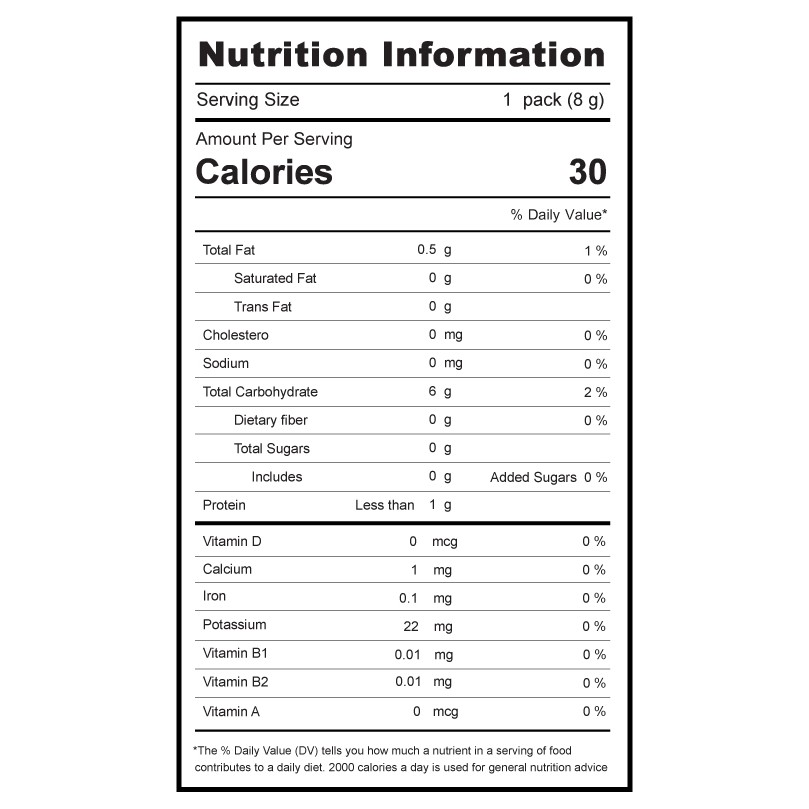 Nutrition Information

Serving Size 1 pack (8 g)

Amount Per Serving
Calories 30

% Daily Value*

Total Fat 0.5 g 1 %
Saturated Fat 0 g 0 %
Trans Fat 0 g
Cholestero 0 mg 0 %
Sodium 0 mg 0 %
Total Carbohydrate 6 g 2 %
Dietary fiber 0 g 0 %
Total Sugars 0 g
Includes 0 g Added Sugars 0 %
Protein Less than 1 g

Vitamin D 0 mcg 0 %
Calcium 1 mg 0 %
Iron 0.1 mg 0 %
Potassium 22 mg 0 %
Vitamin B1 0.01 mg 0 %
Vitamin B2 0.01 mg 0 %
Vitamin A 0 mcg 0 %

*The % Daily Value (DV) tells you how much a nutrient in a serving of food contributes to a daily diet. 2000 calories a day is used for general nutrition advice